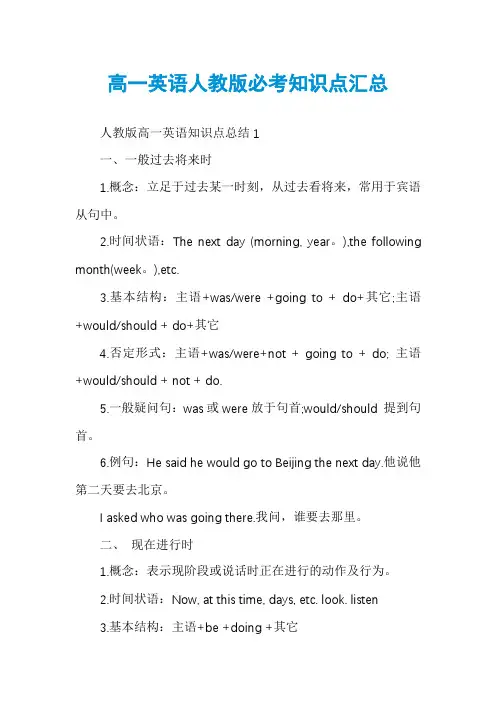 高一英语人教版必考知识点汇总

人教版高一英语知识点总结 1

一、一般过去将来时

1.概念：立足于过去某一时刻，从过去看将来，常用于宾语从句中。

2.时间状语：The next day (morning, year。),the following month(week。),etc.

3.基本结构：主语+was/were +going to + do+其它;主语+would/should + do+其它

4.否定形式：主语+was/were+not + going to + do; 主语+would/should + not + do.

5.一般疑问句：was 或 were 放于句首;would/should 提到句首。

6.例句：He said he would go to Beijing the next day.他说他第二天要去北京。

I asked who was going there.我问，谁要去那里。

二、 现在进行时

1.概念：表示现阶段或说话时正在进行的动作及行为。

2.时间状语：Now, at this time, days, etc. look. listen

3.基本结构：主语+be +doing +其它